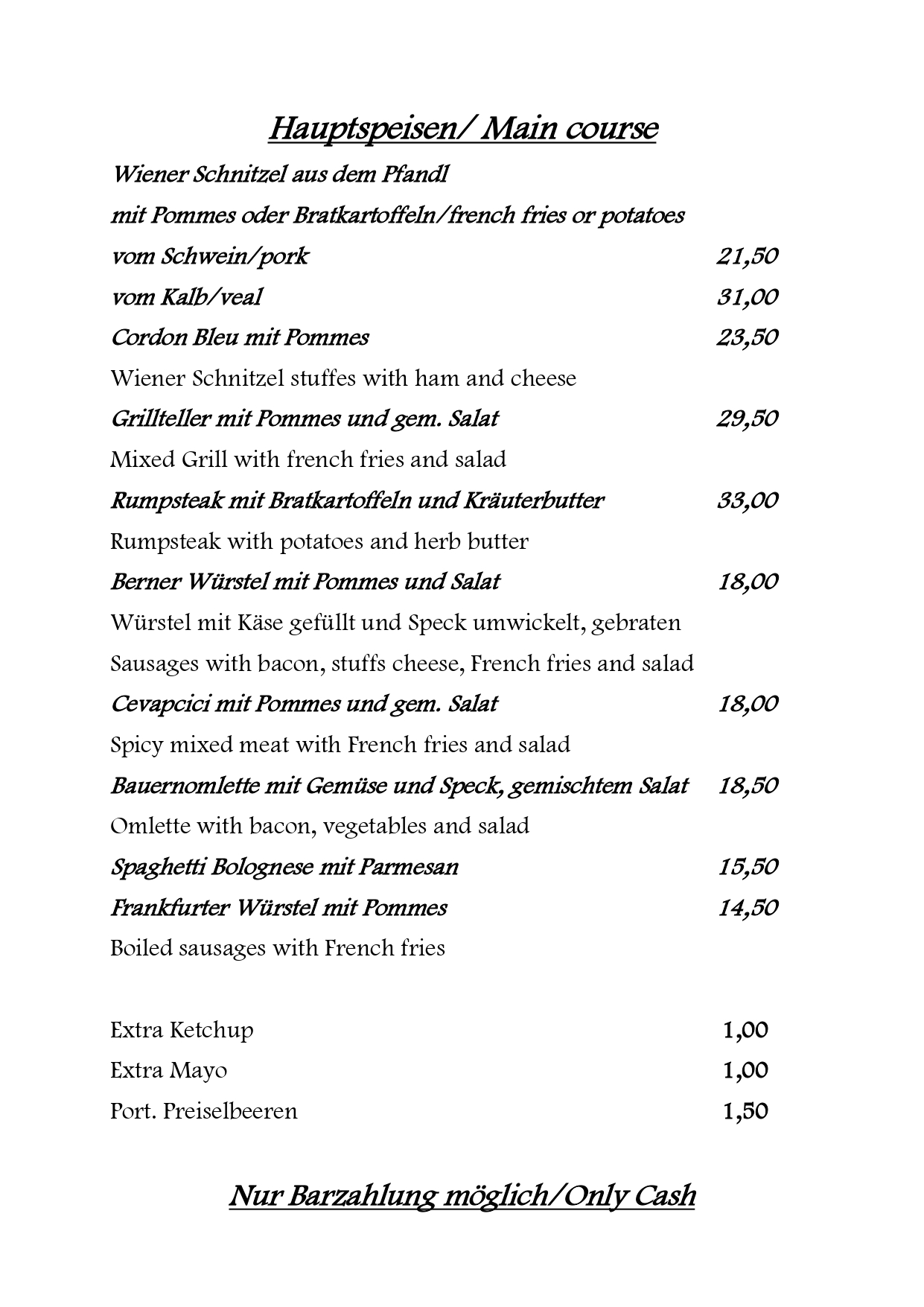 Hauptspeisen/ Main course

Wiener Schnitzel aus dem Pfandl

mit Pommes oder Bratkartoffeln/french fries or potatoes

vom Schwein/pork 21,50

vom Kalb/veal 31,00

Cordon Bleu mit Pommes 23,50

Wiener Schnitzel stuffes with ham and cheese

Grillteller mit Pommes und gem. Salat 29,50

Mixed Grill with french fries and salad

Rumpsteak mit Bratkartoffeln und Kräuterbutter 33,00

Rumpsteak with potatoes and herb butter

Berner Würstel mit Pommes und Salat 18,00

Würstel mit Käse gefüllt und Speck umwickelt, gebraten

Sausages with bacon, stuffs cheese, French fries and salad

Cevapcici mit Pommes und gem. Salat 18,00

Spicy mixed meat with French fries and salad

Bauernomlette mit Gemüse und Speck, gemischtem Salat 18,50

Omlette with bacon, vegetables and salad

Spaghetti Bolognese mit Parmesan 15,50

Frankfurter Würstel mit Pommes 14,50

Boiled sausages with French fries

Extra Ketchup 1,00

Extra Mayo 1,00

Port. Preiselbeeren 1,50

Nur Barzahlung möglich/Only Cash